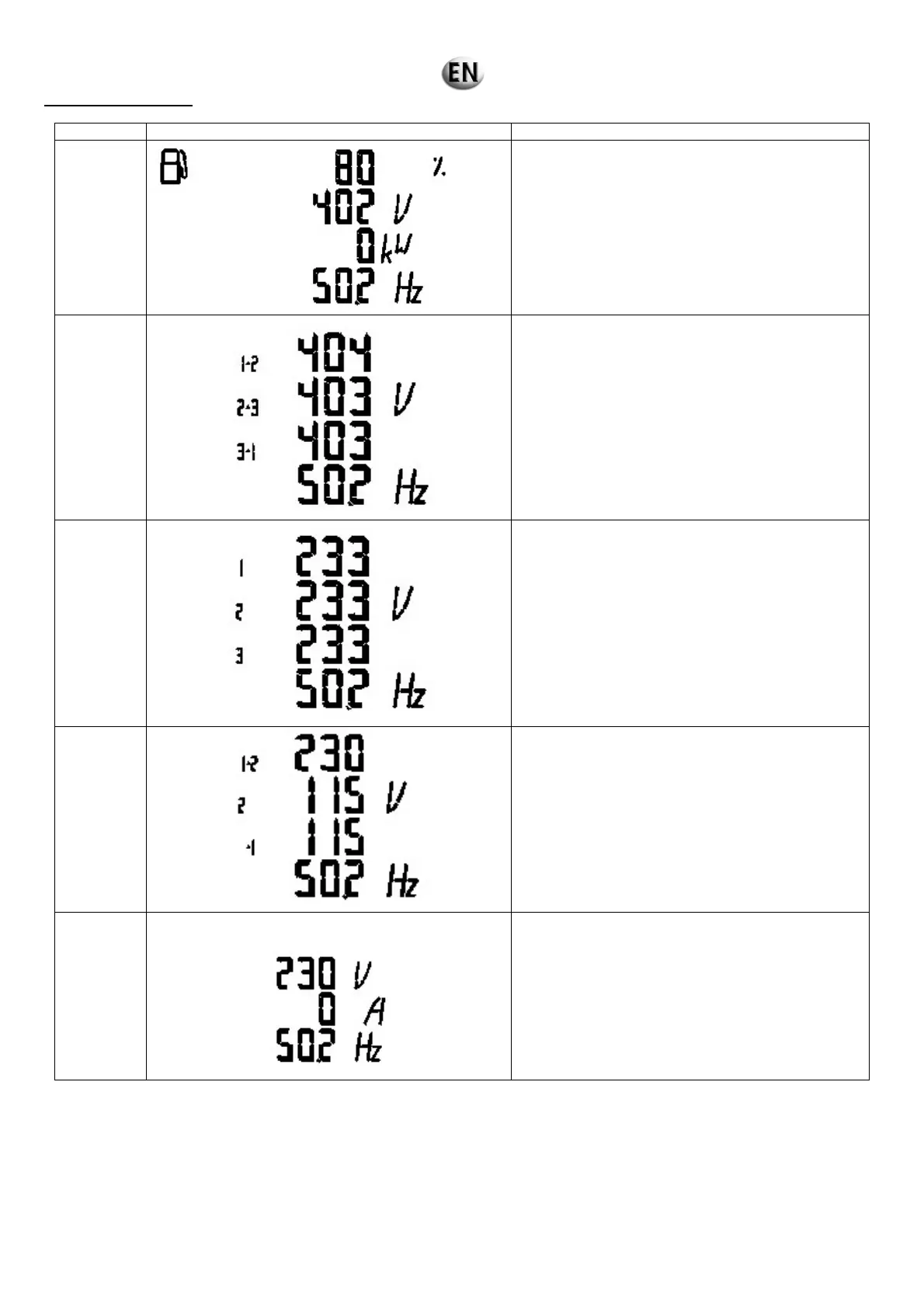 EN

| | | |
|---|---|---|
| | 80 % 402 V 0 kW 50.2 Hz | |
| | 1-2 404 2-3 403 V 3-1 403 50.2 Hz | |
| | 1 233 2 233 V 3 233 50.2 Hz | |
| | 1-2 230 2 115 V -1 115 50.2 Hz | |
| | 230 V 0 A 50.2 Hz | |